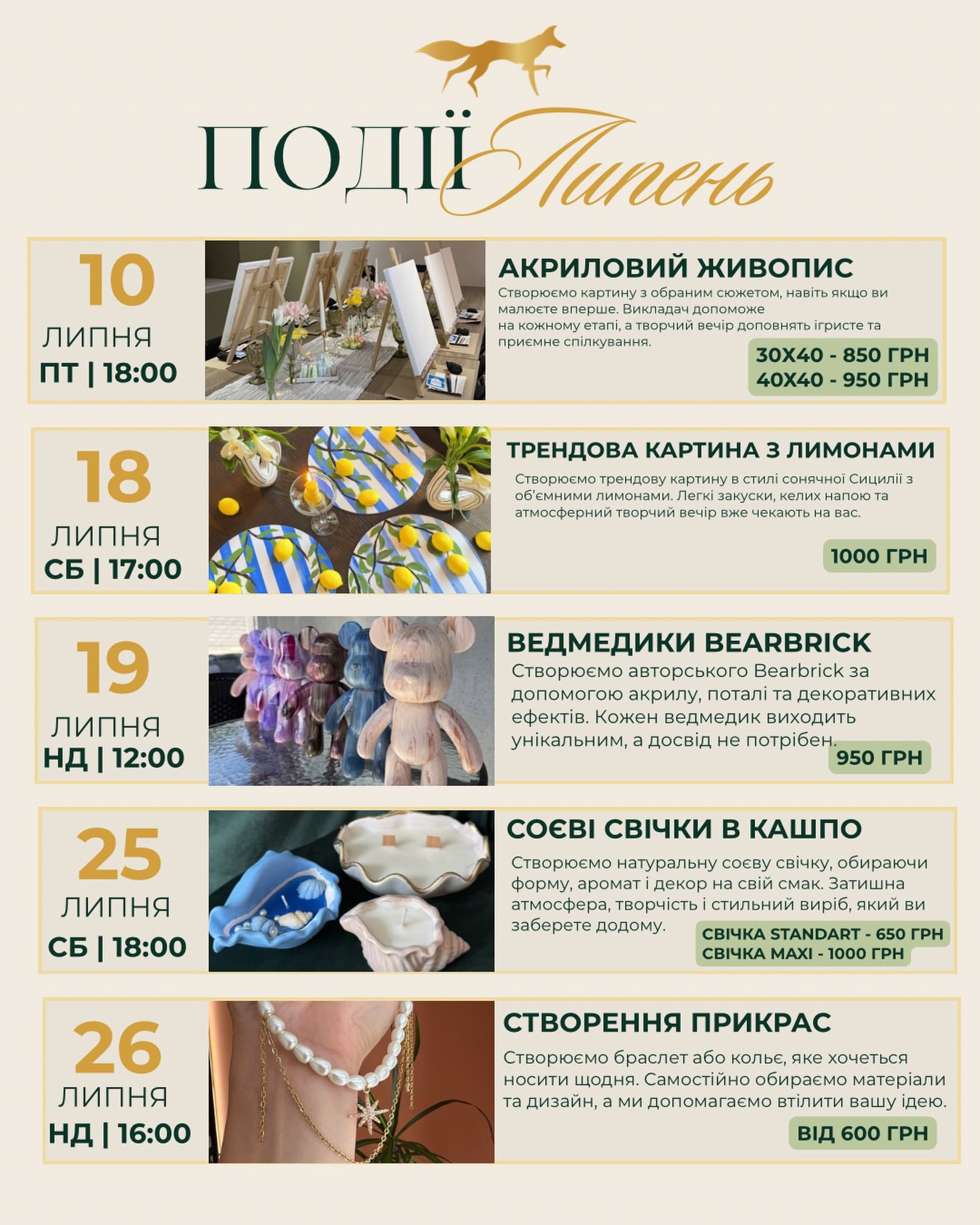 ПОДІЇ Липень

10
ЛИПНЯ
ПТ | 18:00

АКРИЛОВИЙ ЖИВОПИС
Створюємо картину з обраним сюжетом, навіть якщо ви малюєте вперше. Викладач допоможе на кожному етапі, а творчий вечір доповнять ігристе та приємне спілкування.
30Х40 - 850 ГРН
40Х40 - 950 ГРН

18
ЛИПНЯ
СБ | 17:00

ТРЕНДОВА КАРТИНА З ЛИМОНАМИ
Створюємо трендову картину в стилі сонячної Сицилії з об'ємними лимонами. Легкі закуски, келих напою та атмосферний творчий вечір вже чекають на вас.
1000 ГРН

19
ЛИПНЯ
НД | 12:00

ВЕДМЕДИКИ BEARBRICK
Створюємо авторського Bearbrick за допомогою акрилу, поталі та декоративних ефектів. Кожен ведмедик виходить унікальним, а досвід не потрібен.
950 ГРН

25
ЛИПНЯ
СБ | 18:00

СОЄВІ СВІЧКИ В КАШПО
Створюємо натуральну соєву свічку, обираючи форму, аромат і декор на свій смак. Затишна атмосфера, творчість і стильний виріб, який ви заберете додому.
СВІЧКА STANDART - 650 ГРН
СВІЧКА MAXI - 1000 ГРН

26
ЛИПНЯ
НД | 16:00

СТВОРЕННЯ ПРИКРАС
Створюємо браслет або кольє, яке хочеться носити щодня. Самостійно обираємо матеріали та дизайн, а ми допомагаємо втілити вашу ідею.
ВІД 600 ГРН